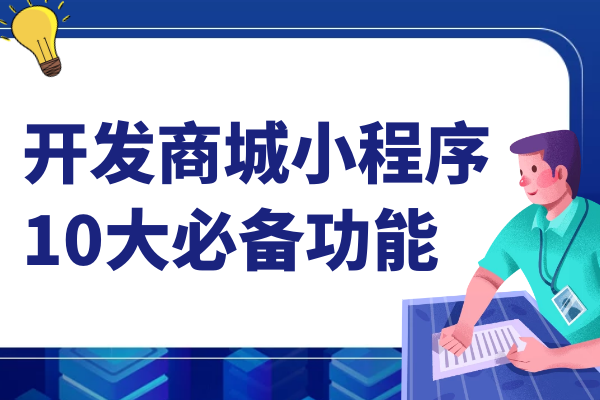 开发商城小程序
10大必备功能